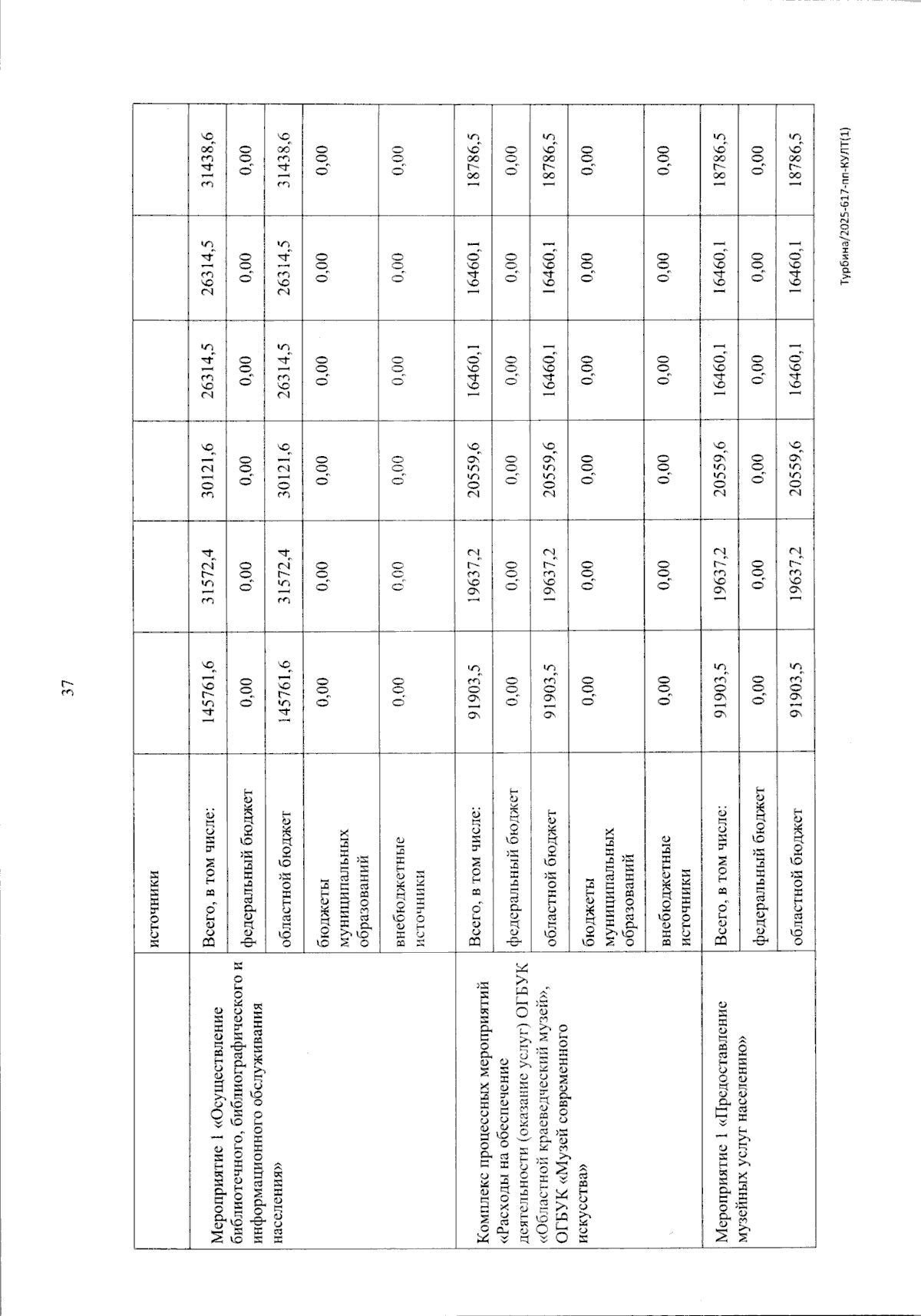 37

|  | источники |  |  |  |  |  |  |
|---|---|---|---|---|---|---|---|
| Мероприятие 1 «Осуществление библиотечного, библиографического и информационного обслуживания населения» | Всего, в том числе: | 145761,6 | 31572,4 | 30121,6 | 26314,5 | 26314,5 | 31438,6 |
|  | федеральный бюджет | 0,00 | 0,00 | 0,00 | 0,00 | 0,00 | 0,00 |
|  | областной бюджет | 145761,6 | 31572,4 | 30121,6 | 26314,5 | 26314,5 | 31438,6 |
|  | бюджеты муниципальных образований | 0,00 | 0,00 | 0,00 | 0,00 | 0,00 | 0,00 |
|  | внебюджетные источники | 0,00 | 0,00 | 0,00 | 0,00 | 0,00 | 0,00 |
| Комплекс процессных мероприятий «Расходы на обеспечение деятельности (оказание услуг) ОГБУК «Областной краеведческий музей», ОГБУК «Музей современного искусства» | Всего, в том числе: | 91903,5 | 19637,2 | 20559,6 | 16460,1 | 16460,1 | 18786,5 |
|  | федеральный бюджет | 0,00 | 0,00 | 0,00 | 0,00 | 0,00 | 0,00 |
|  | областной бюджет | 91903,5 | 19637,2 | 20559,6 | 16460,1 | 16460,1 | 18786,5 |
|  | бюджеты муниципальных образований | 0,00 | 0,00 | 0,00 | 0,00 | 0,00 | 0,00 |
|  | внебюджетные источники | 0,00 | 0,00 | 0,00 | 0,00 | 0,00 | 0,00 |
| Мероприятие 1 «Предоставление музейных услуг населению» | Всего, в том числе: | 91903,5 | 19637,2 | 20559,6 | 16460,1 | 16460,1 | 18786,5 |
|  | федеральный бюджет | 0,00 | 0,00 | 0,00 | 0,00 | 0,00 | 0,00 |
|  | областной бюджет | 91903,5 | 19637,2 | 20559,6 | 16460,1 | 16460,1 | 18786,5 |

Турбина/2025-617-пп-КУЛТ(1)